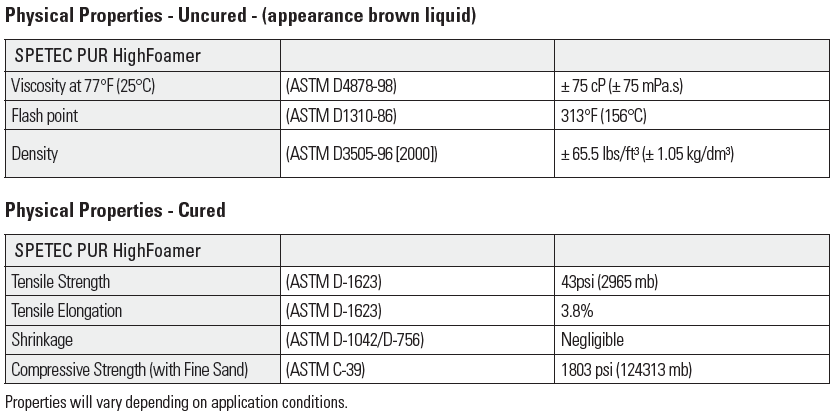 Physical Properties - Uncured - (appearance brown liquid)

| SPETEC PUR HighFoamer | | |
|---|---|---|
| Viscosity at 77°F (25°C) | (ASTM D4878-98) | ± 75 cP (± 75 mPa.s) |
| Flash point | (ASTM D1310-86) | 313°F (156°C) |
| Density | (ASTM D3505-96 [2000]) | ± 65.5 lbs/ft³ (± 1.05 kg/dm³) |

Physical Properties - Cured

| SPETEC PUR HighFoamer | | |
|---|---|---|
| Tensile Strength | (ASTM D-1623) | 43psi (2965 mb) |
| Tensile Elongation | (ASTM D-1623) | 3.8% |
| Shrinkage | (ASTM D-1042/D-756) | Negligible |
| Compressive Strength (with Fine Sand) | (ASTM C-39) | 1803 psi (124313 mb) |

Properties will vary depending on application conditions.